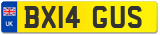 UK
BX14 GUS